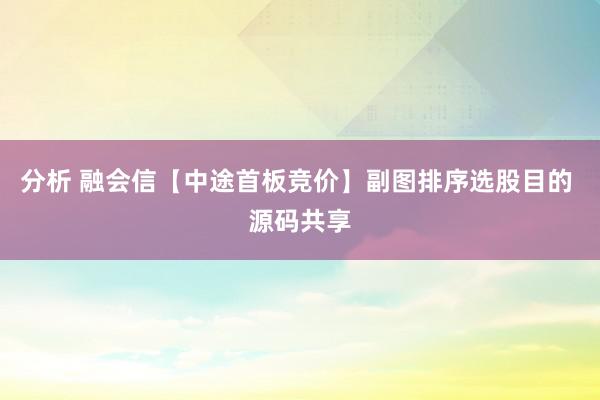 分析 融会信【中途首板竞价】副图排序选股目的源码共享